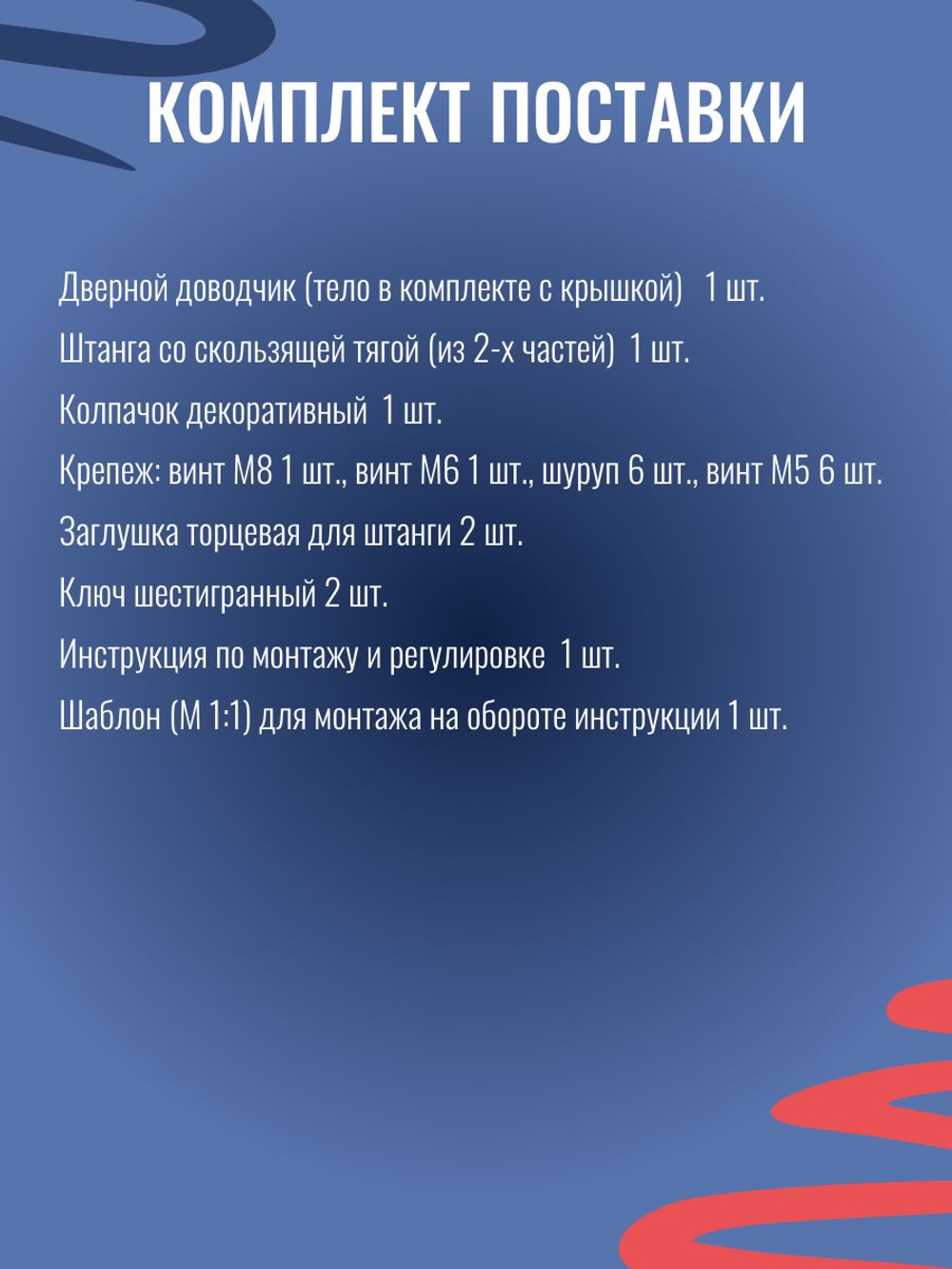 КОМПЛЕКТ ПОСТАВКИ

Дверной доводчик (тело в комплекте с крышкой) 1 шт.

Штанга со скользящей тягой (из 2-х частей) 1 шт.

Колпачок декоративный 1 шт.

Крепеж: винт М8 1 шт., винт М6 1 шт., шуруп 6 шт., винт М5 6 шт.

Заглушка торцевая для штанги 2 шт.

Ключ шестигранный 2 шт.

Инструкция по монтажу и регулировке 1 шт.

Шаблон (М 1:1) для монтажа на обороте инструкции 1 шт.